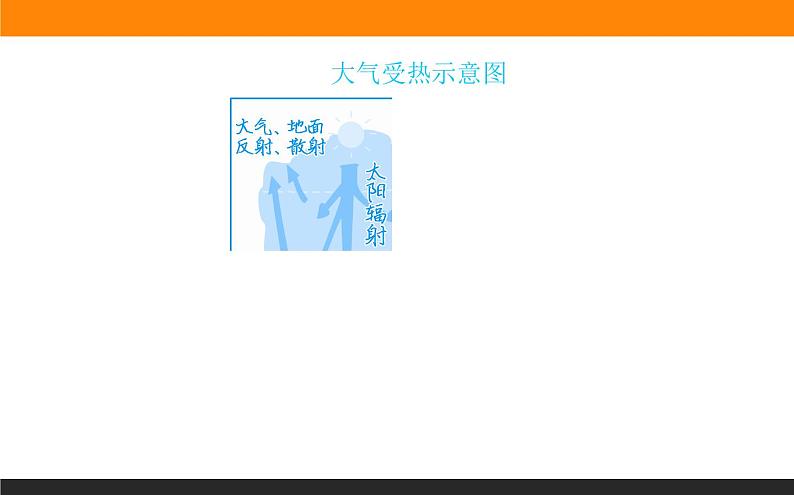 大气受热示意图

大气、地面反射、散射

太阳辐射